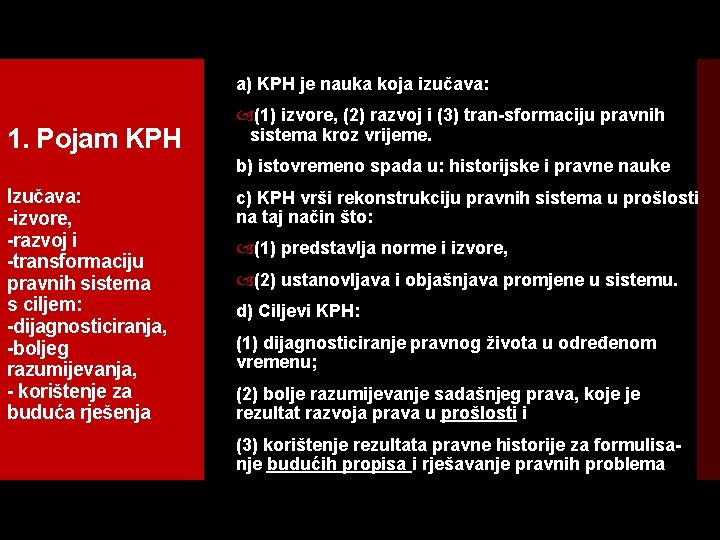 1. Pojam KPH

Izučava:
-izvore,
-razvoj i
-transformaciju pravnih sistema s ciljem:
-dijagnosticiranja,
-boljeg razumijevanja,
- korištenje za buduća rješenja

a) KPH je nauka koja izučava:

(1) izvore, (2) razvoj i (3) tran-sformaciju pravnih sistema kroz vrijeme.

b) istovremeno spada u: historijske i pravne nauke

c) KPH vrši rekonstrukciju pravnih sistema u prošlosti na taj način što:

(1) predstavlja norme i izvore,

(2) ustanovljava i objašnjava promjene u sistemu.

d) Ciljevi KPH:

(1) dijagnosticiranje pravnog života u određenom vremenu;

(2) bolje razumijevanje sadašnjeg prava, koje je rezultat razvoja prava u prošlosti i

(3) korištenje rezultata pravne historije za formulisanje budućih propisa i rješavanje pravnih problema